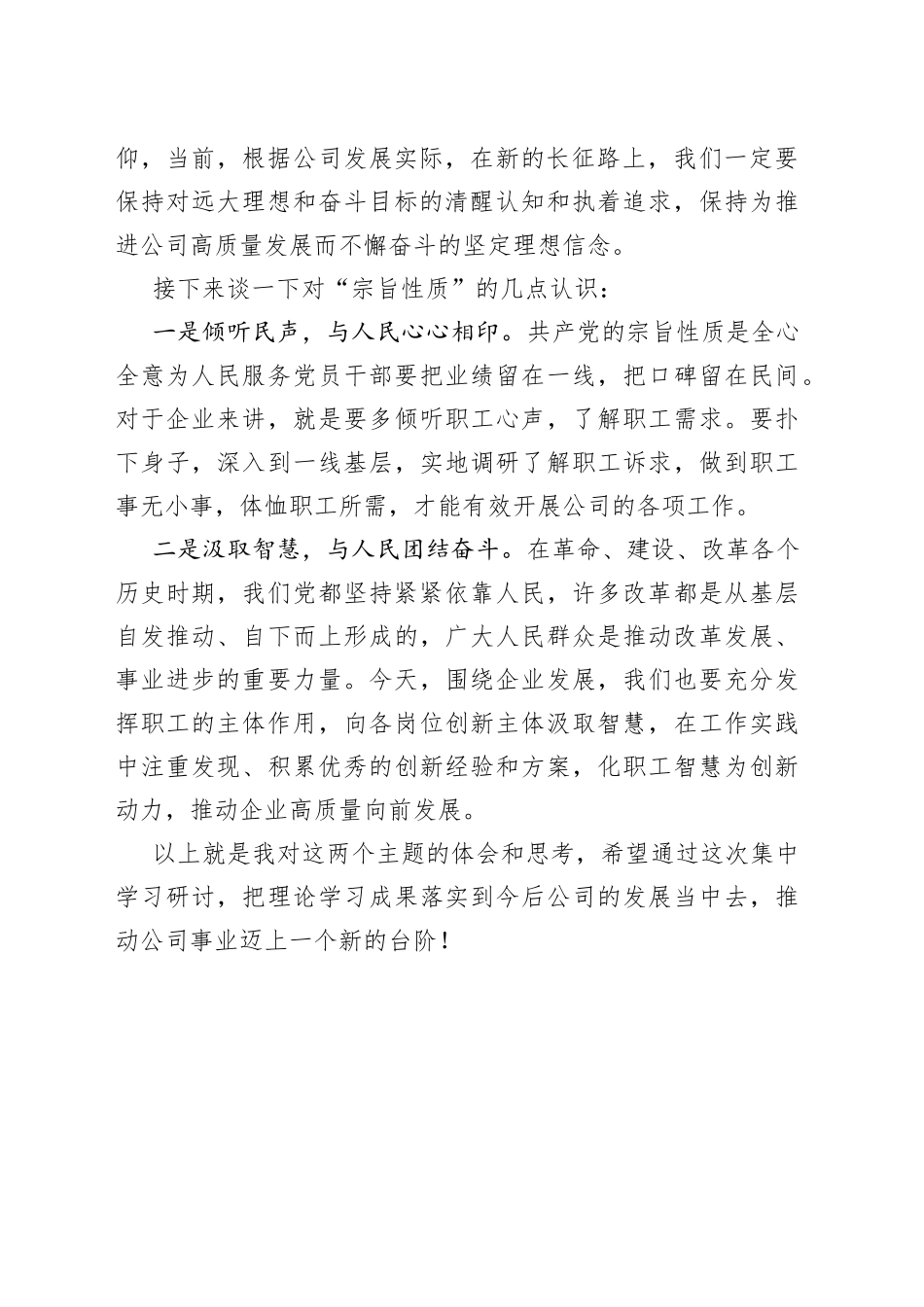 仰，当前，根据公司发展实际，在新的长征路上，我们一定要保持对远大理想和奋斗目标的清醒认知和执着追求，保持为推进公司高质量发展而不懈奋斗的坚定理想信念。

接下来谈一下对“宗旨性质”的几点认识：

一是倾听民声，与人民心心相印。共产党的宗旨性质是全心全意为人民服务党员干部要把业绩留在一线，把口碑留在民间。对于企业来讲，就是要多倾听职工心声，了解职工需求。要扑下身子，深入到一线基层，实地调研了解职工诉求，做到职工事无小事，体恤职工所需，才能有效开展公司的各项工作。

二是汲取智慧，与人民团结奋斗。在革命、建设、改革各个历史时期，我们党都坚持紧紧依靠人民，许多改革都是从基层自发推动、自下而上形成的，广大人民群众是推动改革发展、事业进步的重要力量。今天，围绕企业发展，我们也要充分发挥职工的主体作用，向各岗位创新主体汲取智慧，在工作实践中注重发现、积累优秀的创新经验和方案，化职工智慧为创新动力，推动企业高质量向前发展。

以上就是我对这两个主题的体会和思考，希望通过这次集中学习研讨，把理论学习成果落实到今后公司的发展当中去，推动公司事业迈上一个新的台阶！